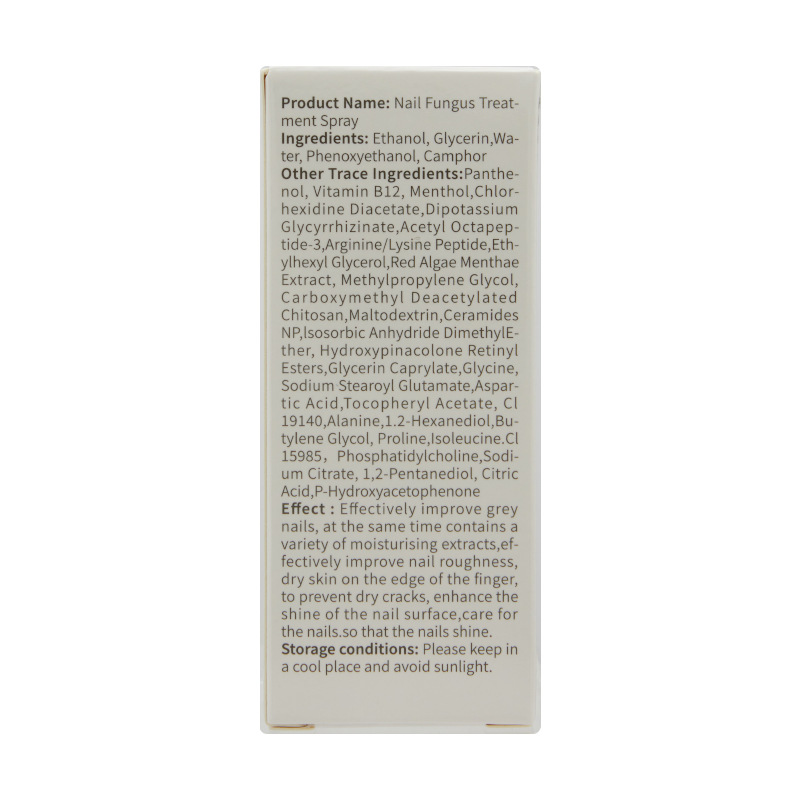 Product Name: Nail Fungus Treatment Spray

Ingredients: Ethanol, Glycerin,Water, Phenoxyethanol, Camphor

Other Trace Ingredients:Panthenol, Vitamin B12, Menthol,Chlorhexidine Diacetate,Dipotassium Glycyrrhizinate,Acetyl Octapeptide-3,Arginine/Lysine Peptide,Ethylhexyl Glycerol,Red Algae Menthae Extract, Methylpropylene Glycol, Carboxymethyl Deacetylated Chitosan,Maltodextrin,Ceramides NP,Isosorbic Anhydride DimethylEther, Hydroxypinacolone Retinyl Esters,Glycerin Caprylate,Glycine, Sodium Stearoyl Glutamate,Aspartic Acid,Tocopheryl Acetate, Cl 19140,Alanine,1.2-Hexanediol,Butylene Glycol, Proline,Isoleucine.Cl 15985, Phosphatidylcholine,Sodium Citrate, 1,2-Pentanediol, Citric Acid,P-Hydroxyacetophenone

Effect : Effectively improve grey nails, at the same time contains a variety of moisturising extracts,effectively improve nail roughness, dry skin on the edge of the finger, to prevent dry cracks, enhance the shine of the nail surface,care for the nails.so that the nails shine.

Storage conditions: Please keep in a cool place and avoid sunlight.